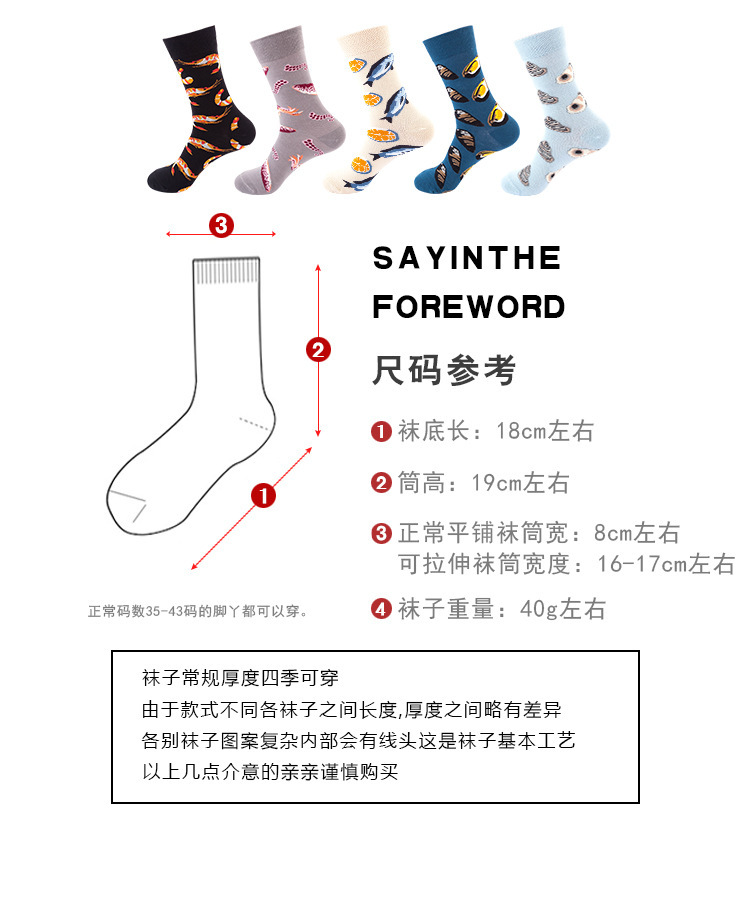 3

2

1

正常码数35-43码的脚丫都可以穿。

SAYINTHE
FOREWORD

尺码参考

1 袜底长：18cm左右

2 筒高：19cm左右

3 正常平铺袜筒宽：8cm左右
可拉伸袜筒宽度：16-17cm左右

4 袜子重量：40g左右

袜子常规厚度四季可穿
由于款式不同各袜子之间长度,厚度之间略有差异
各别袜子图案复杂内部会有线头这是袜子基本工艺
以上几点介意的亲亲谨慎购买